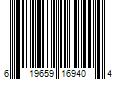 6 19659 16940 4